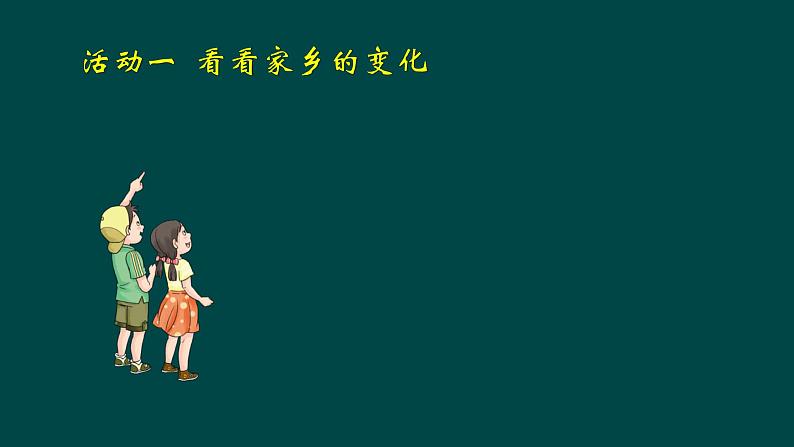 活动一 看看家乡的变化